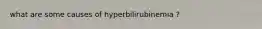 what are some causes of hyperbilirubinemia ?